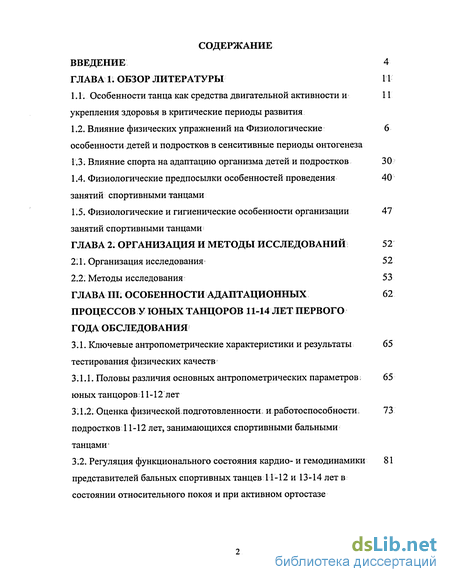 СОДЕРЖАНИЕ

ВВЕДЕНИЕ 4

ГЛАВА 1. ОБЗОР ЛИТЕРАТУРЫ 11

1.1. Особенности танца как средства двигательной активности и укрепления здоровья в критические периоды развития 11

1.2. Влияние физических упражнений на Физиологические особенности детей и подростков в сенситивные периоды онтогенеза 6

1.3. Влияние спорта на адаптацию организма детей и подростков 30

1.4. Физиологические предпосылки особенностей проведения занятий спортивными танцами 40

1.5. Физиологические и гигиенические особенности организации занятий спортивными танцами 47

ГЛАВА 2. ОРГАНИЗАЦИЯ И МЕТОДЫ ИССЛЕДОВАНИЙ 52

2.1. Организация исследования 52

2.2. Методы исследования 53

ГЛАВА III. ОСОБЕННОСТИ АДАПТАЦИОННЫХ ПРОЦЕССОВ У ЮНЫХ ТАНЦОРОВ 11-14 ЛЕТ ПЕРВОГО ГОДА ОБСЛЕДОВАНИЯ 62

3.1. Ключевые антропометрические характеристики и результаты тестирования физических качеств 65

3.1.1. Половы различия основных антропометрических параметров юных танцоров 11-12 лет 65

3.1.2. Оценка физической подготовленности и работоспособности подростков 11-12 лет, занимающихся спортивными бальными танцами 73

3.2. Регуляция функционального состояния кардио- и гемодинамики представителей бальных спортивных танцев 11-12 и 13-14 лет в состоянии относительного покоя и при активном ортостазе 81

2

dsLib.net
библиотека диссертаций